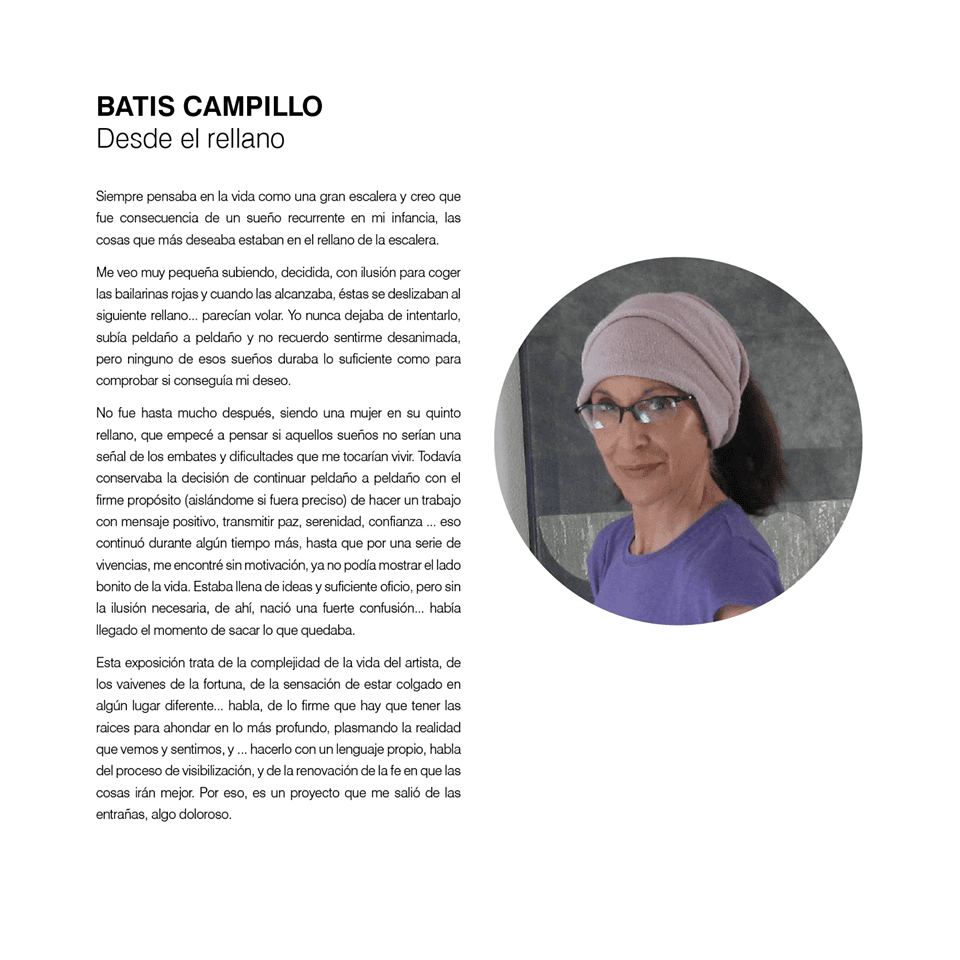 BATIS CAMPILLO
Desde el rellano

Siempre pensaba en la vida como una gran escalera y creo que fue consecuencia de un sueño recurrente en mi infancia, las cosas que más deseaba estaban en el rellano de la escalera.

Me veo muy pequeña subiendo, decidida, con ilusión para coger las bailarinas rojas y cuando las alcanzaba, éstas se deslizaban al siguiente rellano... parecían volar. Yo nunca dejaba de intentarlo, subía peldaño a peldaño y no recuerdo sentirme desanimada, pero ninguno de esos sueños duraba lo suficiente como para comprobar si conseguía mi deseo.

No fue hasta mucho después, siendo una mujer en su quinto rellano, que empecé a pensar si aquellos sueños no serían una señal de los embates y dificultades que me tocarían vivir. Todavía conservaba la decisión de continuar peldaño a peldaño con el firme propósito (aislándome si fuera preciso) de hacer un trabajo con mensaje positivo, transmitir paz, serenidad, confianza ... eso continuó durante algún tiempo más, hasta que por una serie de vivencias, me encontré sin motivación, ya no podía mostrar el lado bonito de la vida. Estaba llena de ideas y suficiente oficio, pero sin la ilusión necesaria, de ahí, nació una fuerte confusión... había llegado el momento de sacar lo que quedaba.

Esta exposición trata de la complejidad de la vida del artista, de los vaivenes de la fortuna, de la sensación de estar colgado en algún lugar diferente... habla, de lo firme que hay que tener las raices para ahondar en lo más profundo, plasmando la realidad que vemos y sentimos, y ... hacerlo con un lenguaje propio, habla del proceso de visibilización, y de la renovación de la fe en que las cosas irán mejor. Por eso, es un proyecto que me salió de las entrañas, algo doloroso.